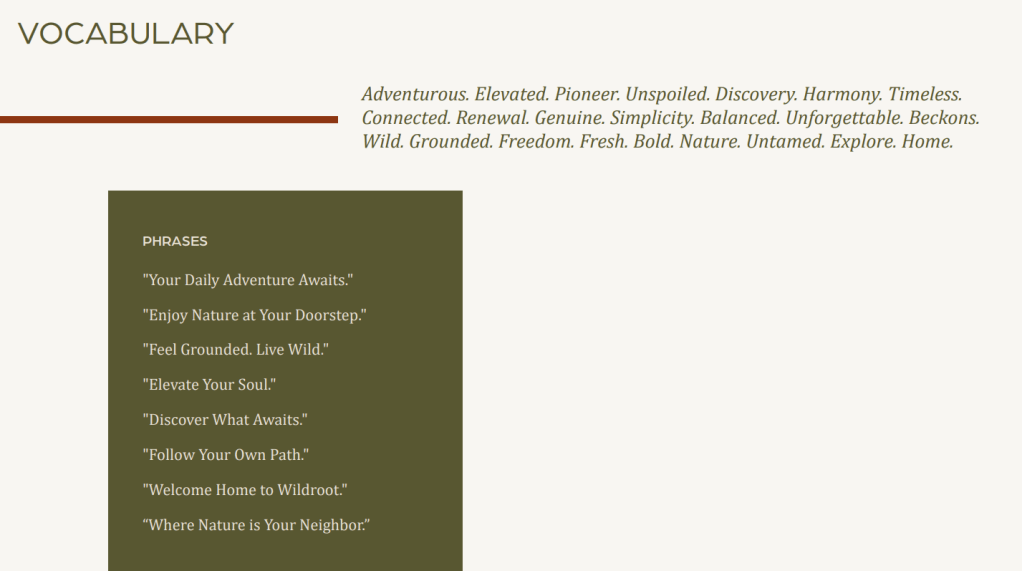 VOCABULARY

Adventurous. Elevated. Pioneer. Unspoiled. Discovery. Harmony. Timeless. Connected. Renewal. Genuine. Simplicity. Balanced. Unforgettable. Beckons. Wild. Grounded. Freedom. Fresh. Bold. Nature. Untamed. Explore. Home.

PHRASES

"Your Daily Adventure Awaits."

"Enjoy Nature at Your Doorstep."

"Feel Grounded. Live Wild."

"Elevate Your Soul."

"Discover What Awaits."

"Follow Your Own Path."

"Welcome Home to Wildroot."

“Where Nature is Your Neighbor.”